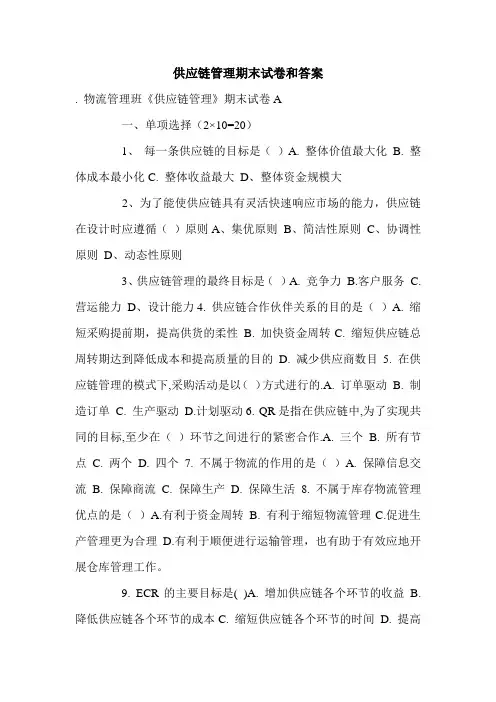 供应链管理期末试卷和答案

. 物流管理班《供应链管理》期末试卷 A

一、单项选择（2×10=20）

1、 每一条供应链的目标是（ ）A. 整体价值最大化 B. 整体成本最小化 C. 整体收益最大 D、整体资金规模大

2、为了能使供应链具有灵活快速响应市场的能力，供应链在设计时应遵循（ ）原则 A、集优原则 B、简洁性原则 C、协调性原则 D、动态性原则

3、供应链管理的最终目标是（ ）A. 竞争力 B.客户服务 C. 营运能力 D、设计能力 4. 供应链合作伙伴关系的目的是（ ）A. 缩短采购提前期，提高供货的柔性 B. 加快资金周转 C. 缩短供应链总周转期达到降低成本和提高质量的目的 D. 减少供应商数目 5. 在供应链管理的模式下,采购活动是以（ ）方式进行的.A. 订单驱动 B. 制造订单 C. 生产驱动 D.计划驱动 6. QR 是指在供应链中,为了实现共同的目标,至少在（ ）环节之间进行的紧密合作.A. 三个 B. 所有节点 C. 两个 D. 四个 7. 不属于物流的作用的是（ ）A. 保障信息交流 B. 保障商流 C. 保障生产 D. 保障生活 8. 不属于库存物流管理优点的是（ ）A.有利于资金周转 B. 有利于缩短物流管理 C.促进生产管理更为合理 D.有利于顺便进行运输管理，也有助于有效应地开展仓库管理工作。

9. ECR 的主要目标是( )A. 增加供应链各个环节的收益 B. 降低供应链各个环节的成本 C. 缩短供应链各个环节的时间 D. 提高